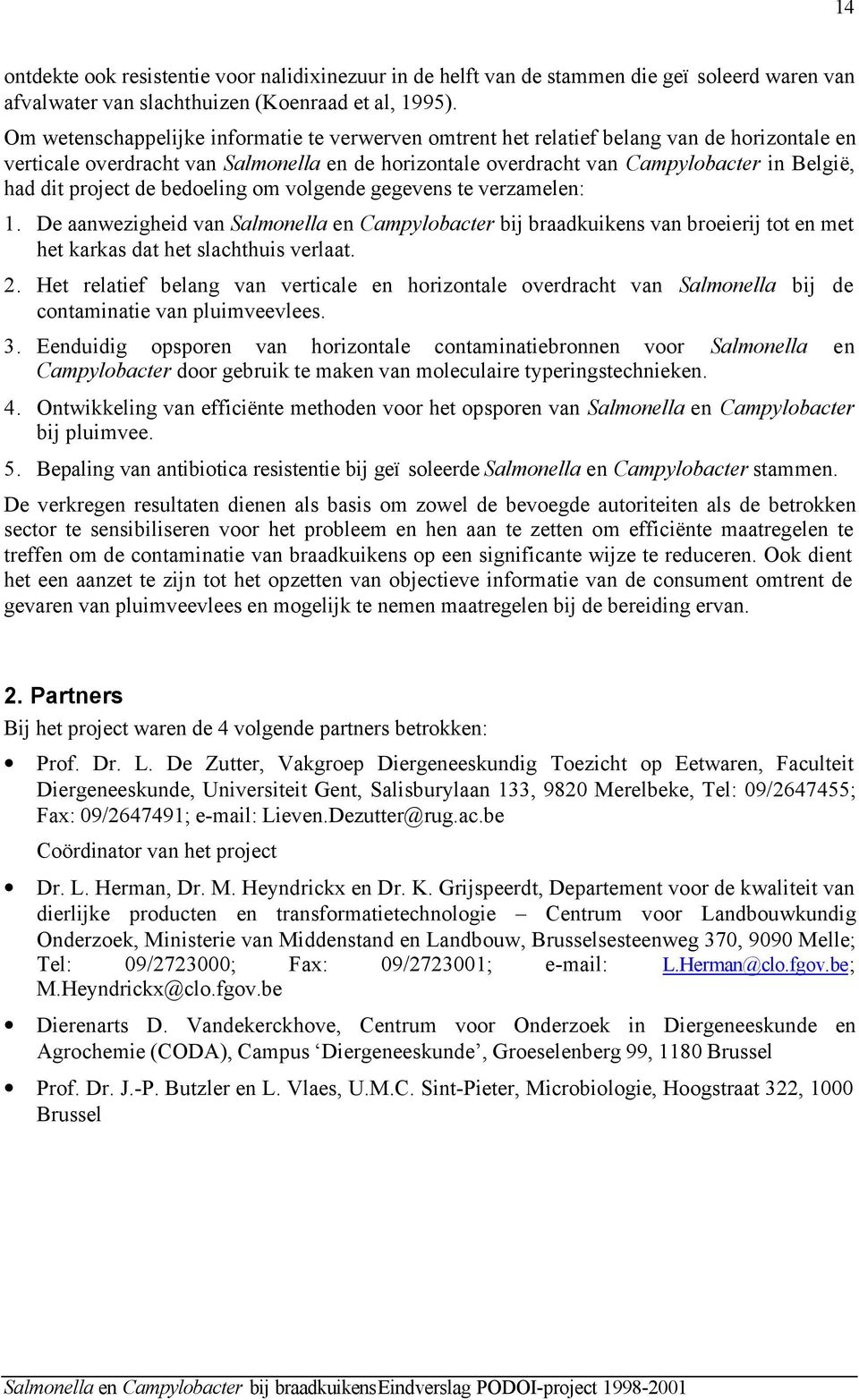 14

ontdekte ook resistentie voor nalidixinezuur in de helft van de stammen die geï soleerd waren van afvalwater van slachthuizen (Koenraad et al, 1995).

Om wetenschappelijke informatie te verwerven omtrent het relatief belang van de horizontale en verticale overdracht van Salmonella en de horizontale overdracht van Campylobacter in België, had dit project de bedoeling om volgende gegevens te verzamelen:

1. De aanwezigheid van Salmonella en Campylobacter bij braadkuikens van broeierij tot en met het karkas dat het slachthuis verlaat.

2. Het relatief belang van verticale en horizontale overdracht van Salmonella bij de contaminatie van pluimveevlees.

3. Eenduidig opsporen van horizontale contaminatiebronnen voor Salmonella en Campylobacter door gebruik te maken van moleculaire typeringstechnieken.

4. Ontwikkeling van efficiënte methoden voor het opsporen van Salmonella en Campylobacter bij pluimvee.

5. Bepaling van antibiotica resistentie bij geï soleerde Salmonella en Campylobacter stammen.

De verkregen resultaten dienen als basis om zowel de bevoegde autoriteiten als de betrokken sector te sensibiliseren voor het probleem en hen aan te zetten om efficiënte maatregelen te treffen om de contaminatie van braadkuikens op een significante wijze te reduceren. Ook dient het een aanzet te zijn tot het opzetten van objectieve informatie van de consument omtrent de gevaren van pluimveevlees en mogelijk te nemen maatregelen bij de bereiding ervan.

2. Partners

Bij het project waren de 4 volgende partners betrokken:

• Prof. Dr. L. De Zutter, Vakgroep Diergeneeskundig Toezicht op Eetwaren, Faculteit Diergeneeskunde, Universiteit Gent, Salisburylaan 133, 9820 Merelbeke, Tel: 09/2647455; Fax: 09/2647491; e-mail: Lieven.Dezutter@rug.ac.be

Coördinator van het project

• Dr. L. Herman, Dr. M. Heyndrickx en Dr. K. Grijspeerdt, Departement voor de kwaliteit van dierlijke producten en transformatietechnologie – Centrum voor Landbouwkundig Onderzoek, Ministerie van Middenstand en Landbouw, Brusselsesteenweg 370, 9090 Melle; Tel: 09/2723000; Fax: 09/2723001; e-mail: L.Herman@clo.fgov.be; M.Heyndrickx@clo.fgov.be

• Dierenarts D. Vandekerckhove, Centrum voor Onderzoek in Diergeneeskunde en Agrochemie (CODA), Campus ‘Diergeneeskunde’, Groeselenberg 99, 1180 Brussel

• Prof. Dr. J.-P. Butzler en L. Vlaes, U.M.C. Sint-Pieter, Microbiologie, Hoogstraat 322, 1000 Brussel

Salmonella en Campylobacter bij braadkuikensEindverslag PODOI-project 1998-2001